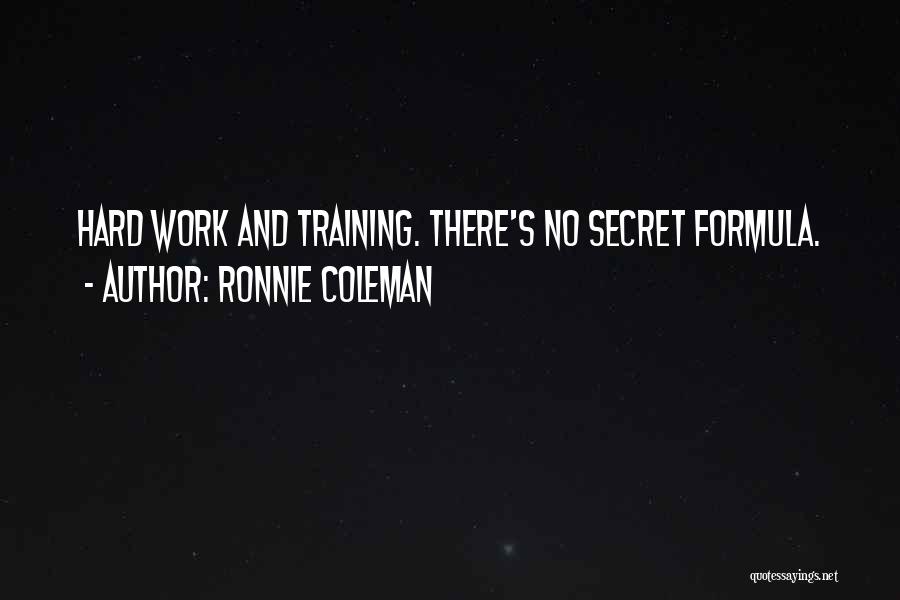 HARD WORK AND TRAINING. THERE'S NO SECRET FORMULA.
- AUTHOR: RONNIE COLEMAN

quotessayings.net